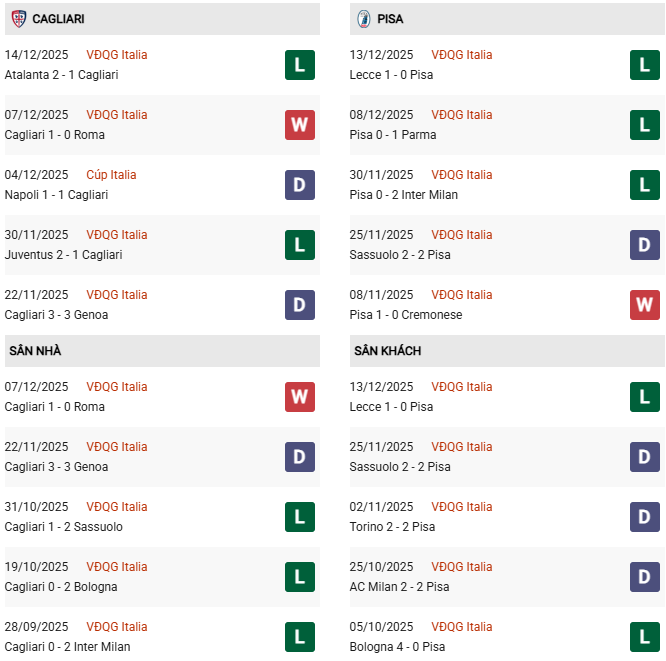 CAGLIARI

14/12/2025 VĐQG Italia
Atalanta 2 - 1 Cagliari
L

07/12/2025 VĐQG Italia
Cagliari 1 - 0 Roma
W

04/12/2025 Cúp Italia
Napoli 1 - 1 Cagliari
D

30/11/2025 VĐQG Italia
Juventus 2 - 1 Cagliari
L

22/11/2025 VĐQG Italia
Cagliari 3 - 3 Genoa
D

SÂN NHÀ

07/12/2025 VĐQG Italia
Cagliari 1 - 0 Roma
W

22/11/2025 VĐQG Italia
Cagliari 3 - 3 Genoa
D

31/10/2025 VĐQG Italia
Cagliari 1 - 2 Sassuolo
L

19/10/2025 VĐQG Italia
Cagliari 0 - 2 Bologna
L

28/09/2025 VĐQG Italia
Cagliari 0 - 2 Inter Milan
L

PISA

13/12/2025 VĐQG Italia
Lecce 1 - 0 Pisa
L

08/12/2025 VĐQG Italia
Pisa 0 - 1 Parma
L

30/11/2025 VĐQG Italia
Pisa 0 - 2 Inter Milan
L

25/11/2025 VĐQG Italia
Sassuolo 2 - 2 Pisa
D

08/11/2025 VĐQG Italia
Pisa 1 - 0 Cremonese
W

SÂN KHÁCH

13/12/2025 VĐQG Italia
Lecce 1 - 0 Pisa
L

25/11/2025 VĐQG Italia
Sassuolo 2 - 2 Pisa
D

02/11/2025 VĐQG Italia
Torino 2 - 2 Pisa
D

25/10/2025 VĐQG Italia
AC Milan 2 - 2 Pisa
D

05/10/2025 VĐQG Italia
Bologna 4 - 0 Pisa
L